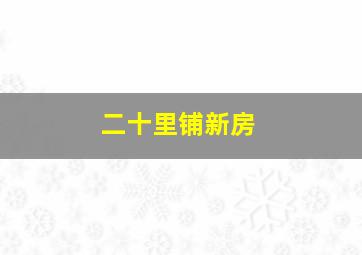 二十里铺新房